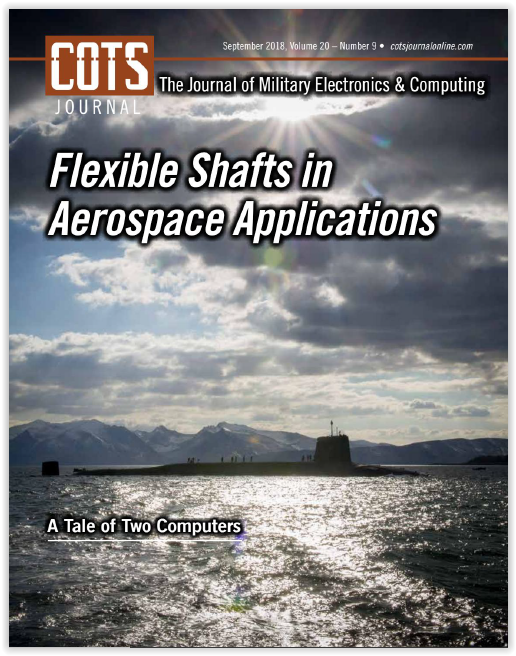 COTS
JOURNAL

September 2018, Volume 20 – Number 9 • cotsjournalonline.com

The Journal of Military Electronics & Computing

Flexible Shafts in Aerospace Applications

A Tale of Two Computers